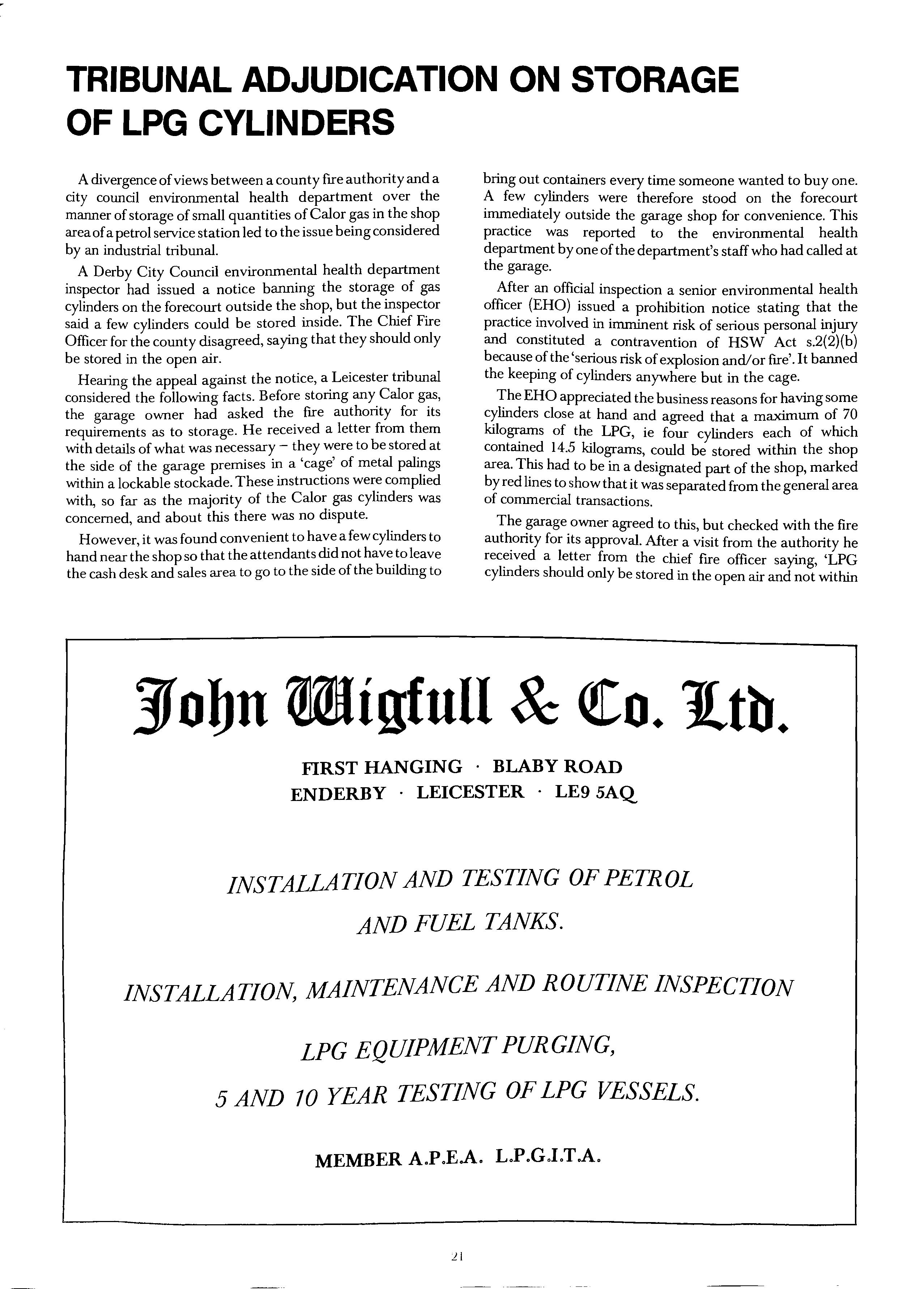 TRIBUNAL ADJUDICATION ON STORAGE OF LPG CYLINDERS

A divergence of views between a county fire authority and a city council environmental health department over the manner of storage of small quantities of Calor gas in the shop area of a petrol service station led to the issue being considered by an industrial tribunal.

A Derby City Council environmental health department inspector had issued a notice banning the storage of gas cylinders on the forecourt outside the shop, but the inspector said a few cylinders could be stored inside. The Chief Fire Officer for the county disagreed, saying that they should only be stored in the open air.

Hearing the appeal against the notice, a Leicester tribunal considered the following facts. Before storing any Calor gas, the garage owner had asked the fire authority for its requirements as to storage. He received a letter from them with details of what was necessary – they were to be stored at the side of the garage premises in a 'cage' of metal palings within a lockable stockade. These instructions were complied with, so far as the majority of the Calor gas cylinders was concerned, and about this there was no dispute.

However, it was found convenient to have a few cylinders to hand near the shop so that the attendants did not have to leave the cash desk and sales area to go to the side of the building to bring out containers every time someone wanted to buy one. A few cylinders were therefore stood on the forecourt immediately outside the garage shop for convenience. This practice was reported to the environmental health department by one of the department's staff who had called at the garage.

After an official inspection a senior environmental health officer (EHO) issued a prohibition notice stating that the practice involved in imminent risk of serious personal injury and constituted a contravention of HSW Act s.2(2)(b) because of the 'serious risk of explosion and/or fire'. It banned the keeping of cylinders anywhere but in the cage.

The EHO appreciated the business reasons for having some cylinders close at hand and agreed that a maximum of 70 kilograms of the LPG, ie four cylinders each of which contained 14.5 kilograms, could be stored within the shop area. This had to be in a designated part of the shop, marked by red lines to show that it was separated from the general area of commercial transactions.

The garage owner agreed to this, but checked with the fire authority for its approval. After a visit from the authority he received a letter from the chief fire officer saying, 'LPG cylinders should only be stored in the open air and not within

John Wigfull & Co. Ltd.

FIRST HANGING · BLABY ROAD
ENDERBY · LEICESTER · LE9 5AQ

INSTALLATION AND TESTING OF PETROL AND FUEL TANKS.

INSTALLATION, MAINTENANCE AND ROUTINE INSPECTION

LPG EQUIPMENT PURGING,

5 AND 10 YEAR TESTING OF LPG VESSELS.

MEMBER A.P.E.A. L.P.G.I.T.A.

21